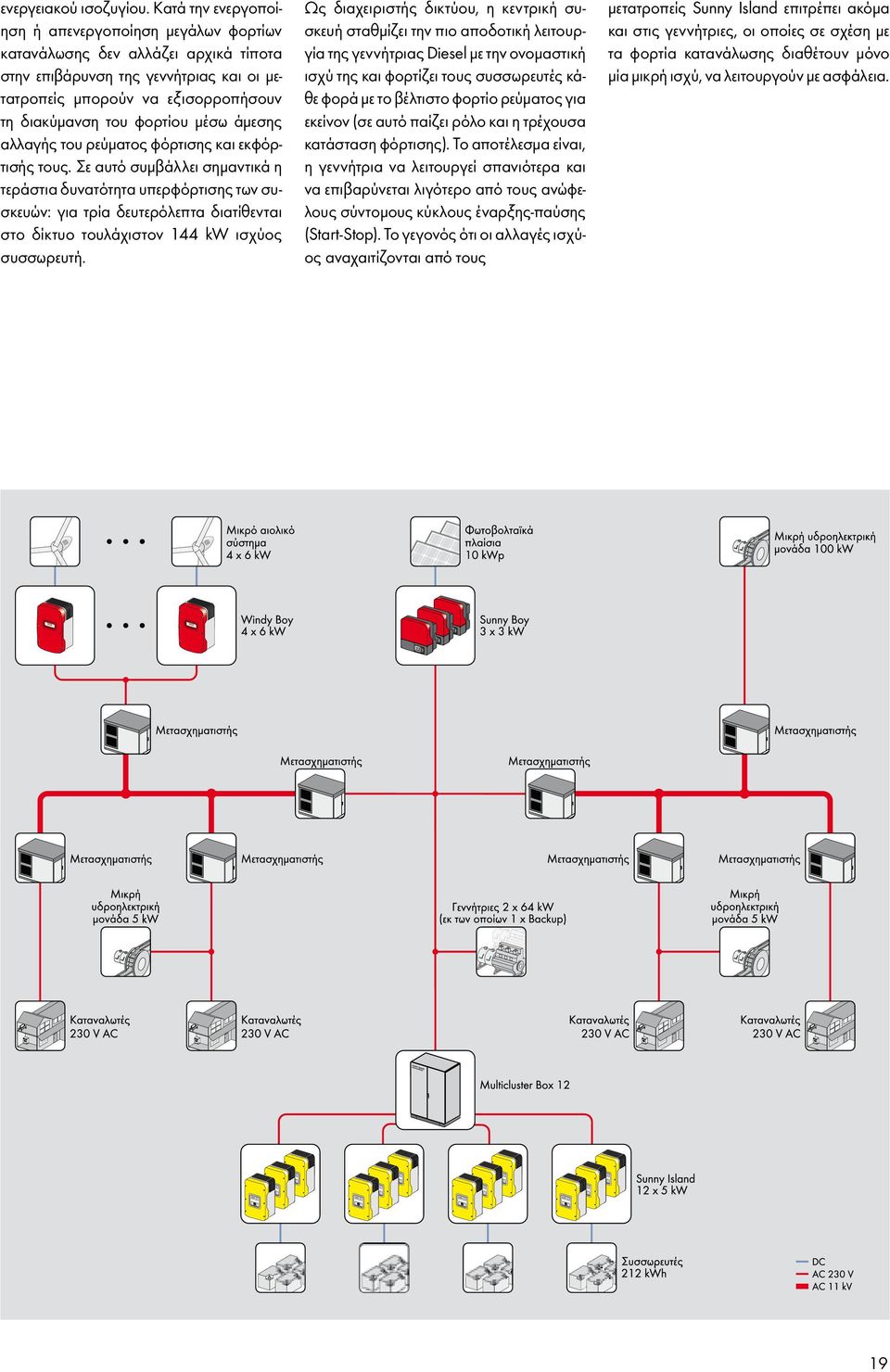 ενεργειακού ισοζυγίου. Κατά την ενεργοποίηση ή απενεργοποίηση μεγάλων φορτίων κατανάλωσης δεν αλλάζει αρχικά τίποτα στην επιβάρυνση της γεννήτριας και οι μετατροπείς μπορούν να εξισορροπήσουν τη διακύμανση του φορτίου μέσω άμεσης αλλαγής του ρεύματος φόρτισης και εκφόρτισής τους. Σε αυτό συμβάλλει σημαντικά η τεράστια δυνατότητα υπερφόρτισης των συσκευών: για τρία δευτερόλεπτα διατίθενται στο δίκτυο τουλάχιστον 144 kW ισχύος συσσωρευτή.

Ως διαχειριστής δικτύου, η κεντρική συσκευή σταθμίζει την πιο αποδοτική λειτουργία της γεννήτριας Diesel με την ονομαστική ισχύ της και φορτίζει τους συσσωρευτές κάθε φορά με το βέλτιστο φορτίο ρεύματος για εκείνον (σε αυτό παίζει ρόλο και η τρέχουσα κατάσταση φόρτισης). Το αποτέλεσμα είναι, η γεννήτρια να λειτουργεί σπανιότερα και να επιβαρύνεται λιγότερο από τους ανώφελους σύντομους κύκλους έναρξης-παύσης (Start-Stop). Το γεγονός ότι οι αλλαγές ισχύος αναχαιτίζονται από τους

μετατροπείς Sunny Island επιτρέπει ακόμα και στις γεννήτριες, οι οποίες σε σχέση με τα φορτία κατανάλωσης διαθέτουν μόνο μία μικρή ισχύ, να λειτουργούν με ασφάλεια.

Μικρό αιολικό σύστημα 4 x 6 kW

Φωτοβολταϊκά πλαίσια 10 kWp

Μικρή υδροηλεκτρική μονάδα 100 kW

Windy Boy 4 x 6 kW

Sunny Boy 3 x 3 kW

Μετασχηματιστής

Μετασχηματιστής

Μετασχηματιστής

Μετασχηματιστής

Μετασχηματιστής

Μετασχηματιστής

Μετασχηματιστής

Μετασχηματιστής

Μικρή υδροηλεκτρική μονάδα 5 kW

Γεννήτριες 2 x 64 kW (εκ των οποίων 1 x Backup)

Μικρή υδροηλεκτρική μονάδα 5 kW

Καταναλωτές 230 V AC

Καταναλωτές 230 V AC

Καταναλωτές 230 V AC

Καταναλωτές 230 V AC

Multicluster Box 12

Sunny Island 12 x 5 kW

Συσσωρευτές 212 kWh

DC
AC 230 V
AC 11 kV

19